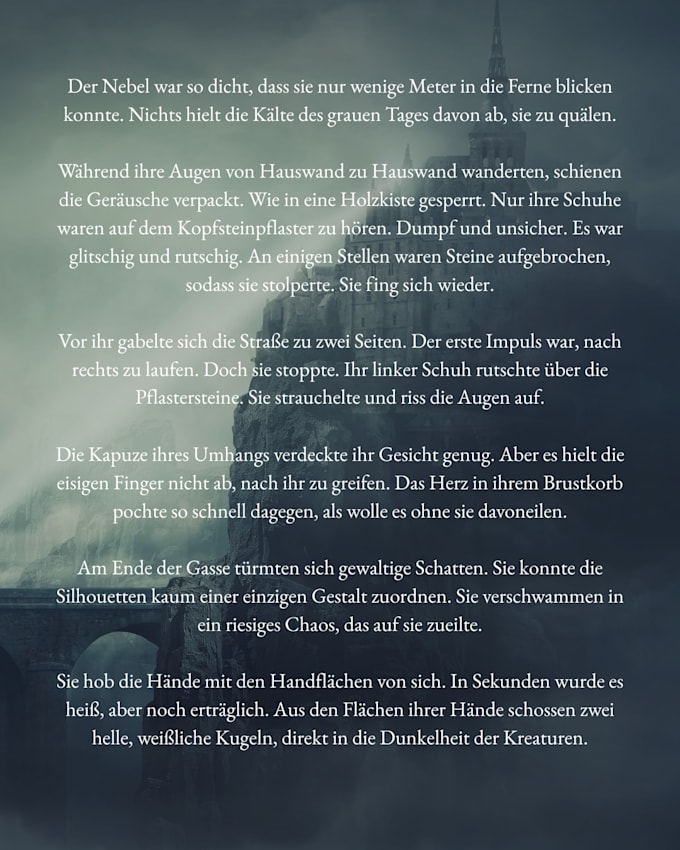 Der Nebel war so dicht, dass sie nur wenige Meter in die Ferne blicken konnte. Nichts hielt die Kälte des grauen Tages davon ab, sie zu quälen.

Während ihre Augen von Hauswand zu Hauswand wanderten, schienen die Geräusche verpackt. Wie in eine Holzkiste gesperrt. Nur ihre Schuhe waren auf dem Kopfsteinpflaster zu hören. Dumpf und unsicher. Es war glitschig und rutschig. An einigen Stellen waren Steine aufgebrochen, sodass sie stolperte. Sie fing sich wieder.

Vor ihr gabelte sich die Straße zu zwei Seiten. Der erste Impuls war, nach rechts zu laufen. Doch sie stoppte. Ihr linker Schuh rutschte über die Pflastersteine. Sie strauchelte und riss die Augen auf.

Die Kapuze ihres Umhangs verdeckte ihr Gesicht genug. Aber es hielt die eisigen Finger nicht ab, nach ihr zu greifen. Das Herz in ihrem Brustkorb pochte so schnell dagegen, als wolle es ohne sie davoneilen.

Am Ende der Gasse türmten sich gewaltige Schatten. Sie konnte die Silhouetten kaum einer einzigen Gestalt zuordnen. Sie verschwammen in ein riesiges Chaos, das auf sie zueilte.

Sie hob die Hände mit den Handflächen von sich. In Sekunden wurde es heiß, aber noch erträglich. Aus den Flächen ihrer Hände schossen zwei helle, weißliche Kugeln, direkt in die Dunkelheit der Kreaturen.